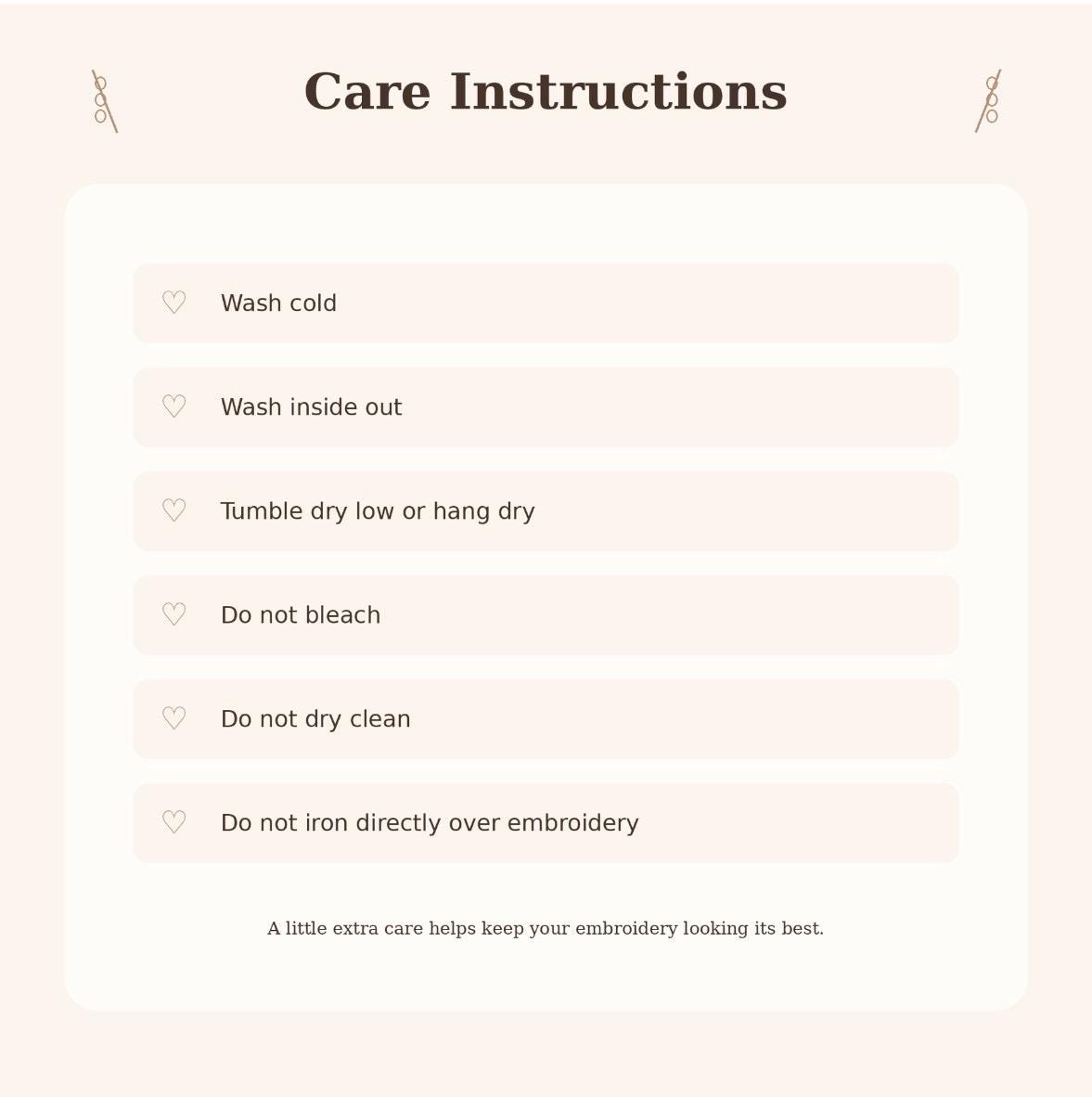 Care Instructions

♡ Wash cold

♡ Wash inside out

♡ Tumble dry low or hang dry

♡ Do not bleach

♡ Do not dry clean

♡ Do not iron directly over embroidery

A little extra care helps keep your embroidery looking its best.